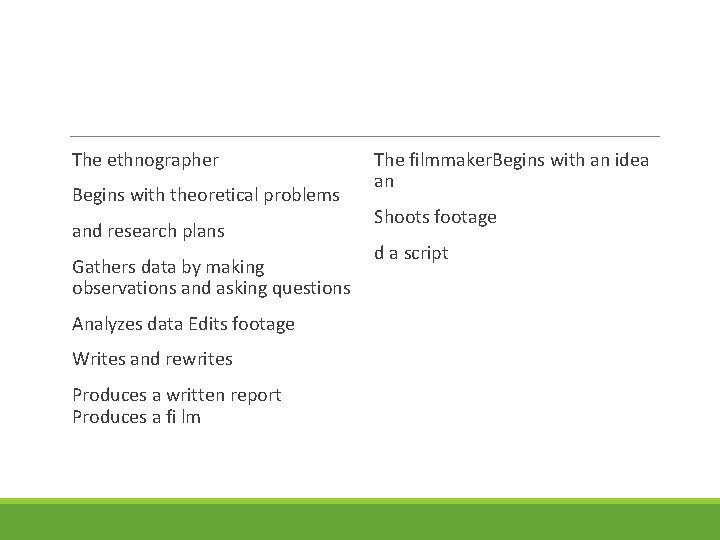 The ethnographer

Begins with theoretical problems

and research plans

Gathers data by making observations and asking questions

Analyzes data Edits footage

Writes and rewrites

Produces a written report Produces a fi lm

The filmmakerBegins with an idea an

Shoots footage

d a script